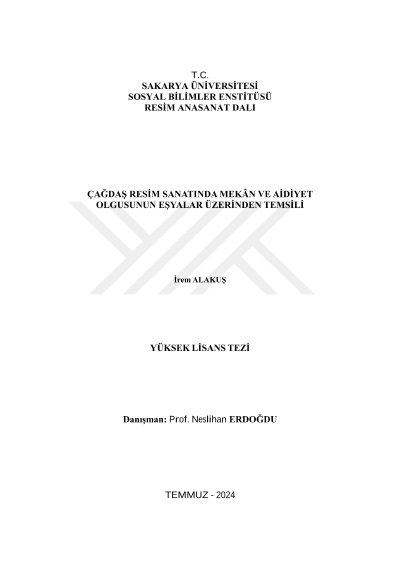 T.C.
SAKARYA ÜNİVERSİTESİ
SOSYAL BİLİMLER ENSTİTÜSÜ
RESİM ANASANAT DALI

ÇAĞDAŞ RESİM SANATINDA MEKÂN VE AİDİYET OLGUSUNUN EŞYALAR ÜZERİNDEN TEMSİLİ

İrem ALAKUŞ

YÜKSEK LİSANS TEZİ

Danışman: Prof. Neslihan ERDOĞDU

TEMMUZ - 2024